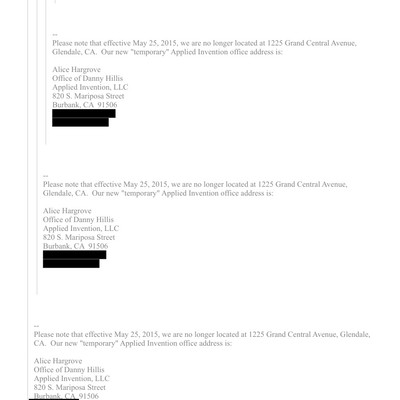 --
Please note that effective May 25, 2015, we are no longer located at 1225 Grand Central Avenue, Glendale, CA. Our new "temporary" Applied Invention office address is:

Alice Hargrove
Office of Danny Hillis
Applied Invention, LLC
820 S. Mariposa Street
Burbank, CA 91506

--
Please note that effective May 25, 2015, we are no longer located at 1225 Grand Central Avenue, Glendale, CA. Our new "temporary" Applied Invention office address is:

Alice Hargrove
Office of Danny Hillis
Applied Invention, LLC
820 S. Mariposa Street
Burbank, CA 91506

--
Please note that effective May 25, 2015, we are no longer located at 1225 Grand Central Avenue, Glendale, CA. Our new "temporary" Applied Invention office address is:

Alice Hargrove
Office of Danny Hillis
Applied Invention, LLC
820 S. Mariposa Street
Burbank, CA 91506